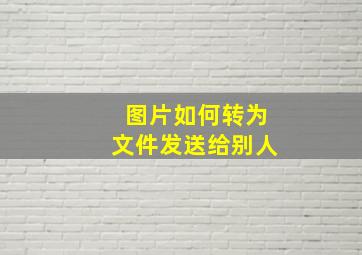 图片如何转为
文件发送给别人